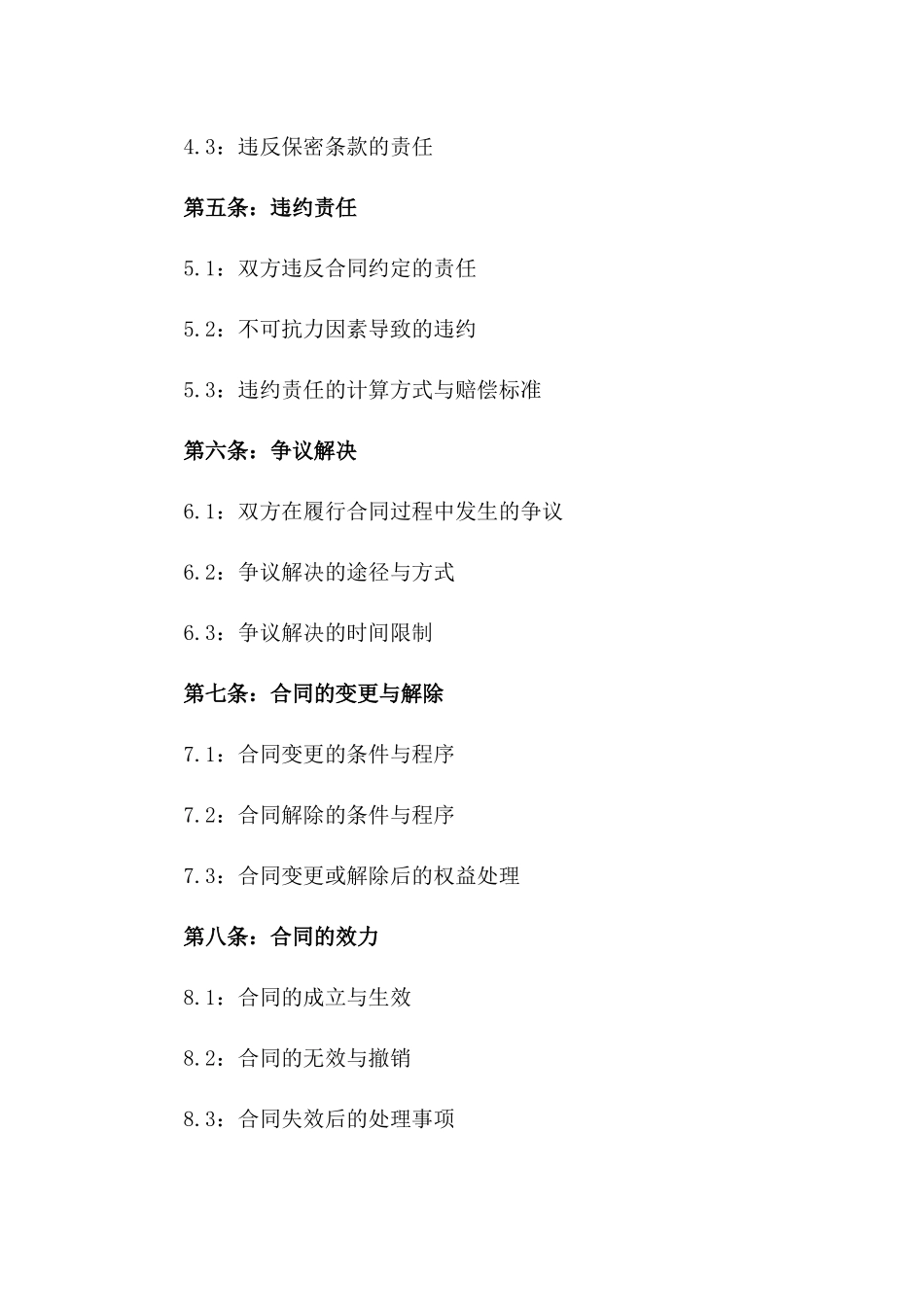 4.3：违反保密条款的责任

第五条：违约责任

5.1：双方违反合同约定的责任

5.2：不可抗力因素导致的违约

5.3：违约责任的计算方式与赔偿标准

第六条：争议解决

6.1：双方在履行合同过程中发生的争议

6.2：争议解决的途径与方式

6.3：争议解决的时间限制

第七条：合同的变更与解除

7.1：合同变更的条件与程序

7.2：合同解除的条件与程序

7.3：合同变更或解除后的权益处理

第八条：合同的效力

8.1：合同的成立与生效

8.2：合同的无效与撤销

8.3：合同失效后的处理事项